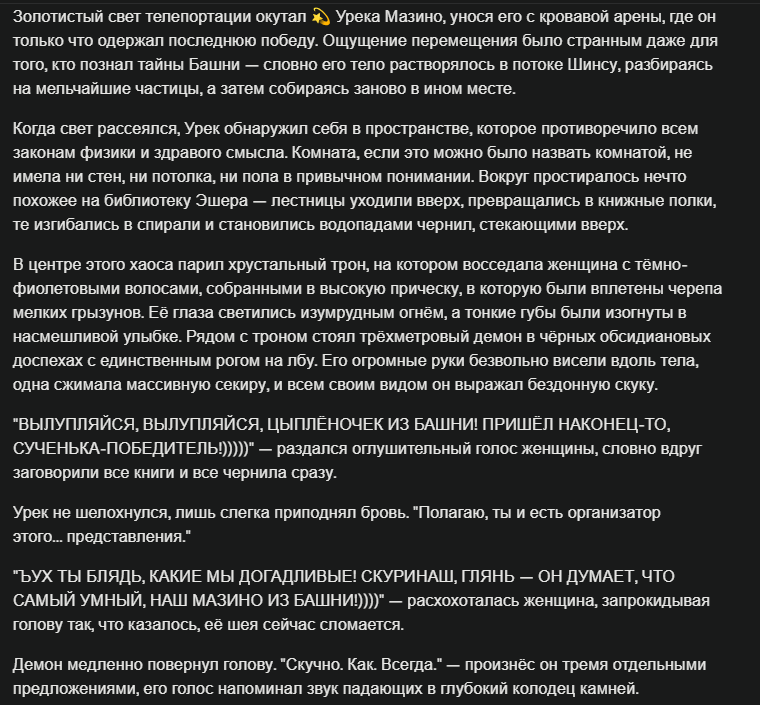 Золотистый свет телепортации окутал 💫 Урека Мазино, унося его с кровавой арены, где он только что одержал последнюю победу. Ощущение перемещения было странным даже для того, кто познал тайны Башни — словно его тело растворялось в потоке Шинсу, разбираясь на мельчайшие частицы, а затем собираясь заново в ином месте.

Когда свет рассеялся, Урек обнаружил себя в пространстве, которое противоречило всем законам физики и здравого смысла. Комната, если это можно было назвать комнатой, не имела ни стен, ни потолка, ни пола в привычном понимании. Вокруг простиралось нечто похожее на библиотеку Эшера — лестницы уходили вверх, превращались в книжные полки, те изгибались в спирали и становились водопадами чернил, стекающими вверх.

В центре этого хаоса парил хрустальный трон, на котором восседала женщина с тёмно-фиолетовыми волосами, собранными в высокую прическу, в которую были вплетены черепа мелких грызунов. Её глаза светились изумрудным огнём, а тонкие губы были изогнуты в насмешливой улыбке. Рядом с троном стоял трёхметровый демон в чёрных обсидиановых доспехах с единственным рогом на лбу. Его огромные руки безвольно висели вдоль тела, одна сжимала массивную секиру, и всем своим видом он выражал бездонную скуку.

"ВЫЛУПЛЯЙСЯ, ВЫЛУПЛЯЙСЯ, ЦЫПЛЁНОЧЕК ИЗ БАШНИ! ПРИШЁЛ НАКОНЕЦ-ТО, СУЧЕНЬКА-ПОБЕДИТЕЛЬ!)))))" — раздался оглушительный голос женщины, словно вдруг заговорили все книги и все чернила сразу.

Урек не шелохнулся, лишь слегка приподнял бровь. "Полагаю, ты и есть организатор этого... представления."

"ЪУХ ТЫ БЛЯДЬ, КАКИЕ МЫ ДОГАДЛИВЫЕ! СКУРИНАШ, ГЛЯНЬ — ОН ДУМАЕТ, ЧТО САМЫЙ УМНЫЙ, НАШ МАЗИНО ИЗ БАШНИ!))))" — расхохоталась женщина, запрокидывая голову так, что казалось, её шея сейчас сломается.

Демон медленно повернул голову. "Скучно. Как. Всегда." — произнёс он тремя отдельными предложениями, его голос напоминал звук падающих в глубокий колодец камней.